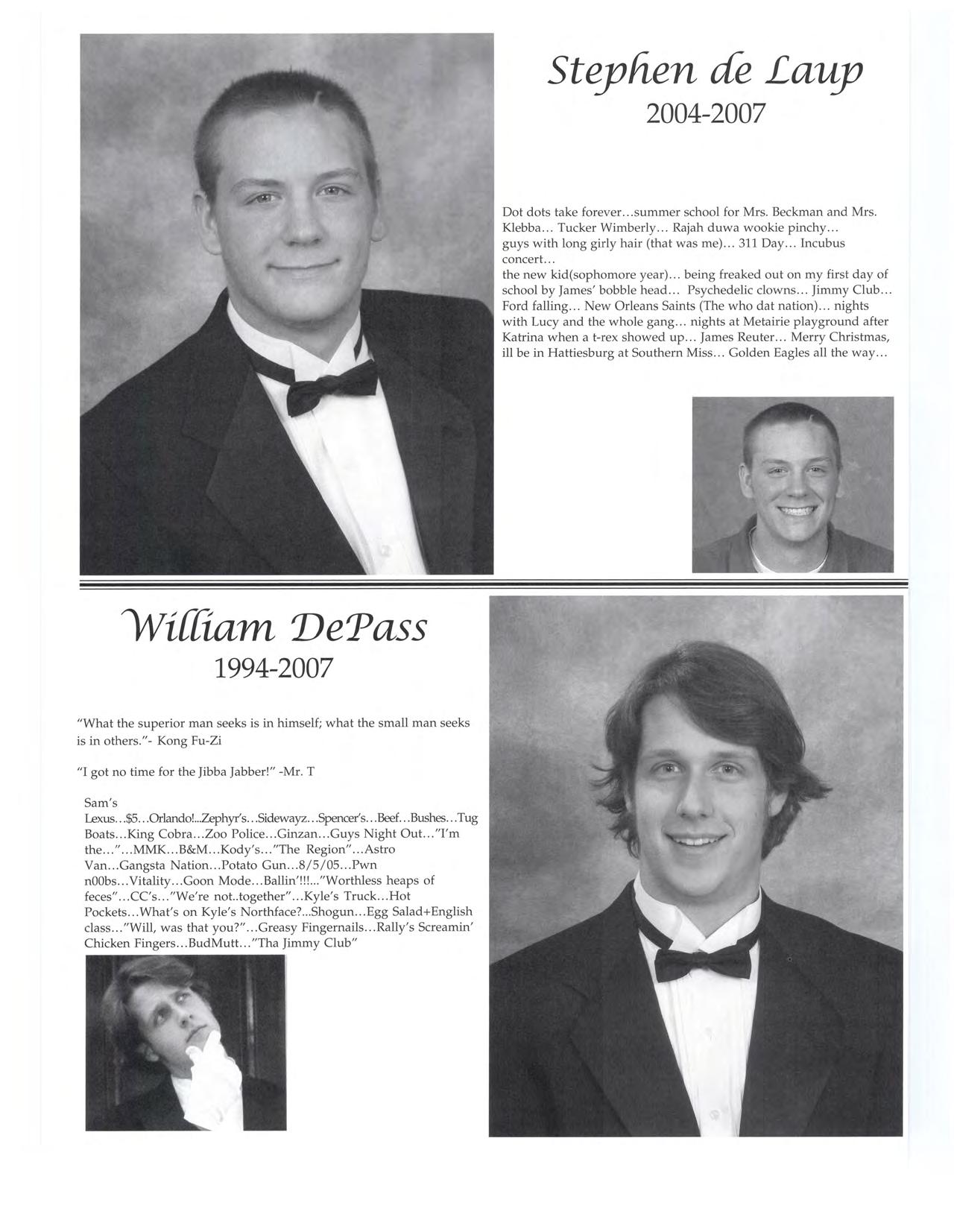 Stephen de Laup
2004-2007

Dot dots take forever...summer school for Mrs. Beckman and Mrs. Klebba... Tucker Wimberly... Rajah duwa wookie pinchy... guys with long girly hair (that was me)... 311 Day... Incubus concert... the new kid(sophomore year)... being freaked out on my first day of school by James' bobble head... Psychedelic clowns... Jimmy Club... Ford falling... New Orleans Saints (The who dat nation)... nights with Lucy and the whole gang... nights at Metairie playground after Katrina when a t-rex showed up... James Reuter... Merry Christmas, ill be in Hattiesburg at Southern Miss... Golden Eagles all the way...

William DePass
1994-2007

"What the superior man seeks is in himself; what the small man seeks is in others."- Kong Fu-Zi

"I got no time for the Jibba Jabber!" -Mr. T

Sam's Lexus...$5...Orlando!...Zephyr's...Sidewayz...Spencer's...Beef...Bushes...Tug Boats...King Cobra...Zoo Police...Ginzan...Guys Night Out..."I'm the..."...MMK...B&M...Kody's..."The Region"...Astro Van...Gangsta Nation...Potato Gun...8/5/05...Pwn n00bs...Vitality...Goon Mode...Ballin'!!!..."Worthless heaps of feces"...CC's..."We're not..together"...Kyle's Truck...Hot Pockets...What's on Kyle's Northface?...Shogun...Egg Salad+English class..."Will, was that you?"...Greasy Fingernails...Rally's Screamin' Chicken Fingers...BudMutt..."Tha Jimmy Club"